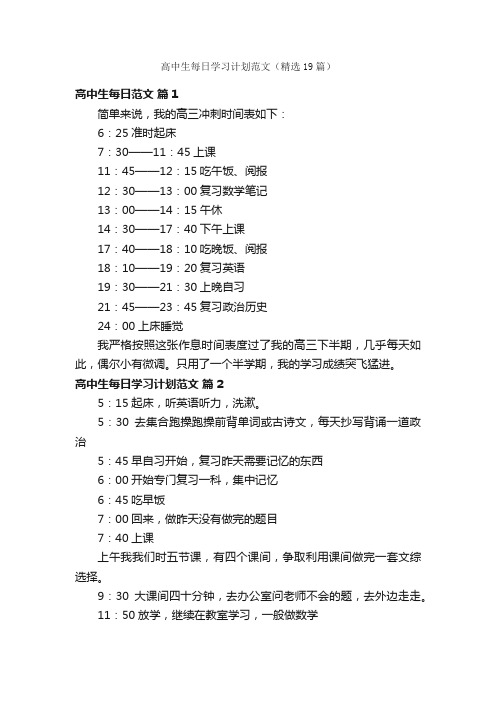 高中生每日学习计划范文（精选19篇）

高中生每日范文 篇1

简单来说，我的高三冲刺时间表如下：

6：25 准时起床

7：30——11：45 上课

11：45——12：15 吃午饭、阅报

12：30——13：00 复习数学笔记

13：00——14：15 午休

14：30——17：40 下午上课

17：40——18：10 吃晚饭、阅报

18：10——19：20 复习英语

19：30——21：30 上晚自习

21：45——23：45 复习政治历史

24：00 上床睡觉

我严格按照这张作息时间表度过了我的高三下半期，几乎每天如此，偶尔小有微调。只用了一个半学期，我的学习成绩突飞猛进。

高中生每日学习计划范文 篇2

5：15 起床，听英语听力，洗漱。

5：30 去集合跑操跑操前背单词或古诗文，每天抄写背诵一道政治

5：45 早自习开始，复习昨天需要记忆的东西

6：00 开始专门复习一科，集中记忆

6：45 吃早饭

7：00 回来，做昨天没有做完的题目

7：40 上课

上午我我们时五节课，有四个课间，争取利用课间做完一套文综选择。

9：30 大课间四十分钟，去办公室问老师不会的题，去外边走走。

11：50 放学，继续在教室学习，一般做数学